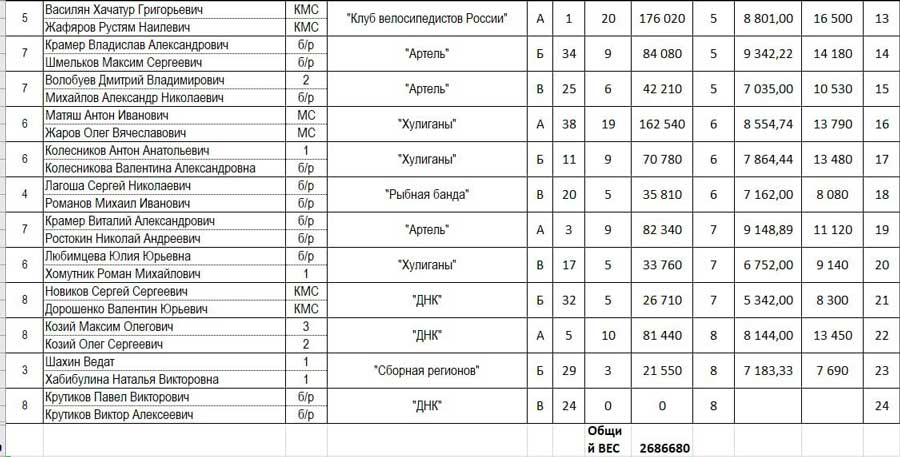 | 5 | Василян Хачатур Григорьевич | КМС | "Клуб велосипедистов России" | А | 1 | 20 | 176 020 | 5 | 8 801,00 | 16 500 | 13 |
|---|---|---|---|---|---|---|---|---|---|---|---|
| | Жафяров Рустям Наилевич | КМС | | | | | | | | | |
| 7 | Крамер Владислав Александрович | б/р | "Артель" | Б | 34 | 9 | 84 080 | 5 | 9 342,22 | 14 180 | 14 |
| | Шмельков Максим Сергеевич | б/р | | | | | | | | | |
| 7 | Волобуев Дмитрий Владимирович | 2 | "Артель" | В | 25 | 6 | 42 210 | 5 | 7 035,00 | 10 530 | 15 |
| | Михайлов Александр Николаевич | б/р | | | | | | | | | |
| 6 | Матяш Антон Иванович | МС | "Хулиганы" | А | 38 | 19 | 162 540 | 6 | 8 554,74 | 13 790 | 16 |
| | Жаров Олег Вячеславович | МС | | | | | | | | | |
| 6 | Колесников Антон Анатольевич | 1 | "Хулиганы" | Б | 11 | 9 | 70 780 | 6 | 7 864,44 | 13 480 | 17 |
| | Колесникова Валентина Александровна | 1 | | | | | | | | | |
| 4 | Лагоша Сергей Николаевич | б/р | "Рыбная банда" | В | 20 | 5 | 35 810 | 6 | 7 162,00 | 8 080 | 18 |
| | Романов Михаил Иванович | б/р | | | | | | | | | |
| 7 | Крамер Виталий Александрович | б/р | "Артель" | А | 3 | 9 | 82 340 | 7 | 9 148,89 | 11 120 | 19 |
| | Ростокин Николай Андреевич | б/р | | | | | | | | | |
| 6 | Любимцева Юлия Юрьевна | б/р | "Хулиганы" | В | 17 | 5 | 33 760 | 7 | 6 752,00 | 9 140 | 20 |
| | Хомутник Роман Михайлович | 1 | | | | | | | | | |
| 8 | Новиков Сергей Сергеевич | КМС | "ДНК" | Б | 32 | 5 | 26 710 | 7 | 5 342,00 | 8 300 | 21 |
| | Дорошенко Валентин Юрьевич | КМС | | | | | | | | | |
| 8 | Козий Максим Олегович | 3 | "ДНК" | А | 5 | 10 | 81 440 | 8 | 8 144,00 | 13 450 | 22 |
| | Козий Олег Сергеевич | 2 | | | | | | | | | |
| 3 | Шахин Ведат | 1 | "Сборная регионов" | Б | 29 | 3 | 21 550 | 8 | 7 183,33 | 7 690 | 23 |
| | Хабибулина Наталья Викторовна | 1 | | | | | | | | | |
| 8 | Крутиков Павел Викторович | б/р | "ДНК" | В | 24 | 0 | 0 | 8 | | | 24 |
| | Крутиков Виктор Алексеевич | б/р | | | | | | | | | |
| | | | | | | Общий ВЕС | 2686680 | | | | |